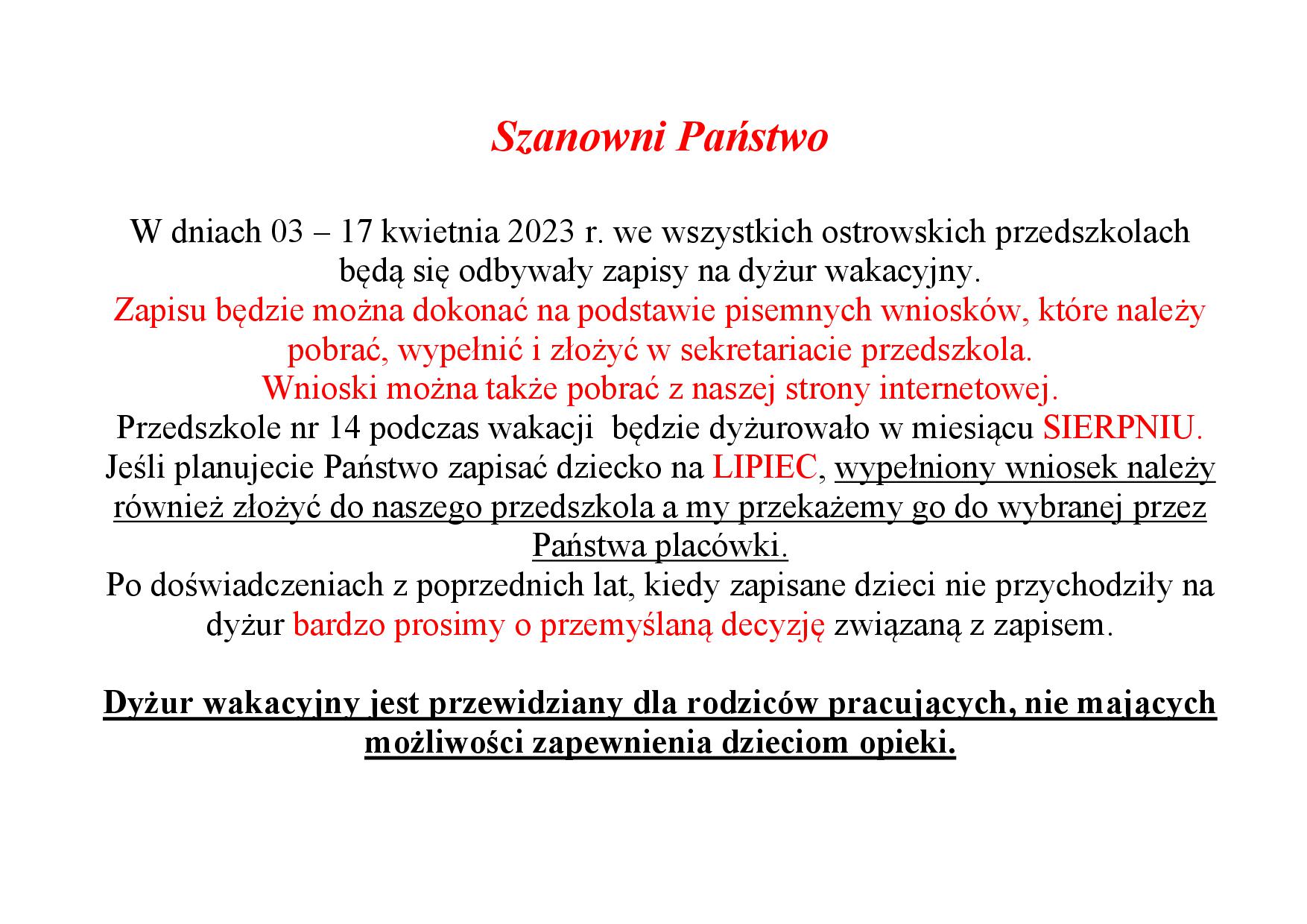 Szanowni Państwo

W dniach 03 – 17 kwietnia 2023 r. we wszystkich ostrowskich przedszkolach będą się odbywały zapisy na dyżur wakacyjny.
Zapisu będzie można dokonać na podstawie pisemnych wniosków, które należy pobrać, wypełnić i złożyć w sekretariacie przedszkola.
Wnioski można także pobrać z naszej strony internetowej.
Przedszkole nr 14 podczas wakacji będzie dyżurowało w miesiącu SIERPNIU.
Jeśli planujecie Państwo zapisać dziecko na LIPIEC, wypełniony wniosek należy również złożyć do naszego przedszkola a my przekażemy go do wybranej przez Państwa placówki.
Po doświadczeniach z poprzednich lat, kiedy zapisane dzieci nie przychodziły na dyżur bardzo prosimy o przemyślaną decyzję związaną z zapisem.

Dyżur wakacyjny jest przewidziany dla rodziców pracujących, nie mających możliwości zapewnienia dzieciom opieki.